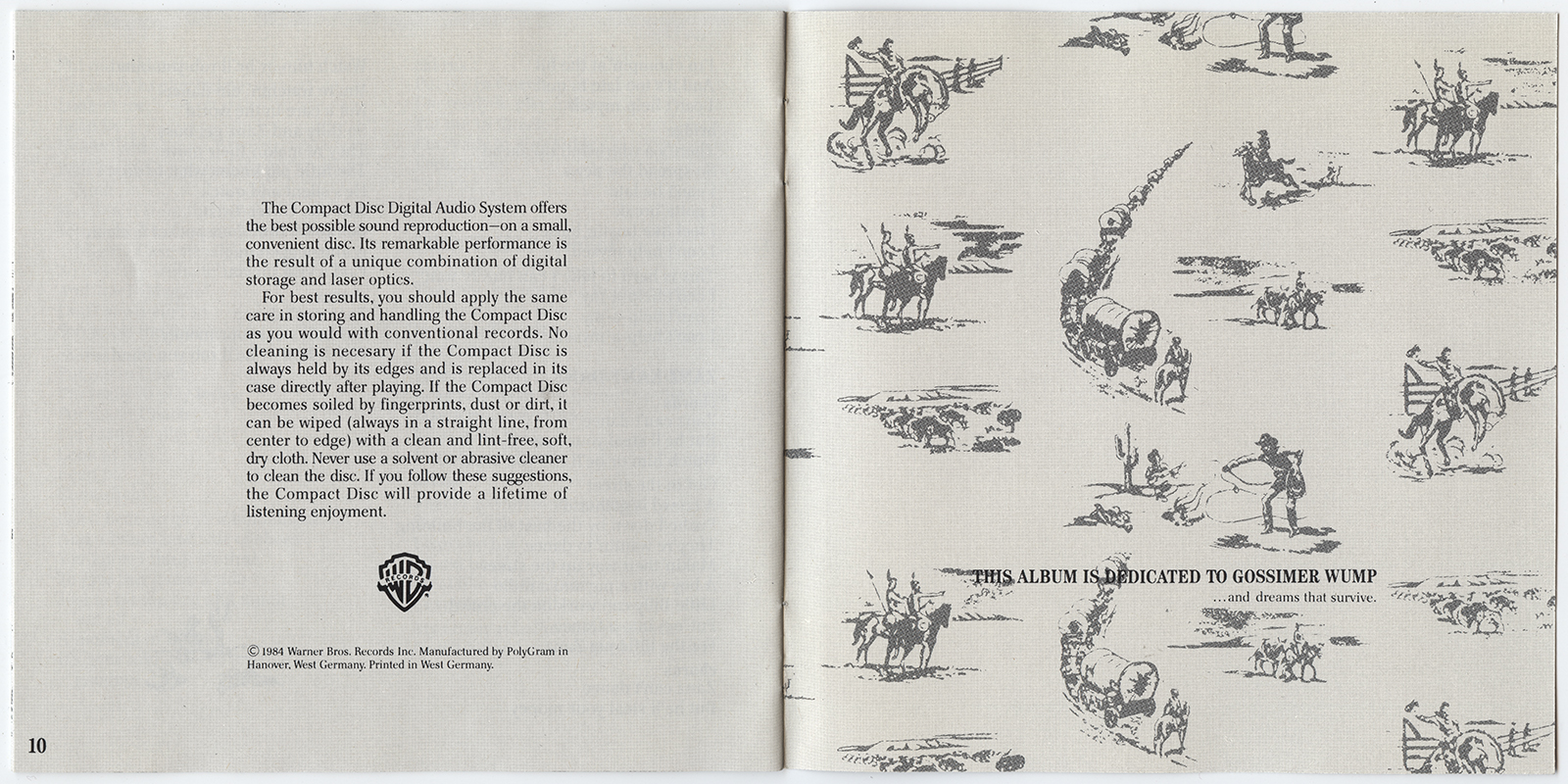 The Compact Disc Digital Audio System offers the best possible sound reproduction—on a small, convenient disc. Its remarkable performance is the result of a unique combination of digital storage and laser optics.

For best results, you should apply the same care in storing and handling the Compact Disc as you would with conventional records. No cleaning is necesary if the Compact Disc is always held by its edges and is replaced in its case directly after playing. If the Compact Disc becomes soiled by fingerprints, dust or dirt, it can be wiped (always in a straight line, from center to edge) with a clean and lint-free, soft, dry cloth. Never use a solvent or abrasive cleaner to clean the disc. If you follow these suggestions, the Compact Disc will provide a lifetime of listening enjoyment.

WB RECORDS

© 1984 Warner Bros. Records Inc. Manufactured by PolyGram in Hanover, West Germany. Printed in West Germany.

10

THIS ALBUM IS DEDICATED TO GOSSIMER WUMP
...and dreams that survive.